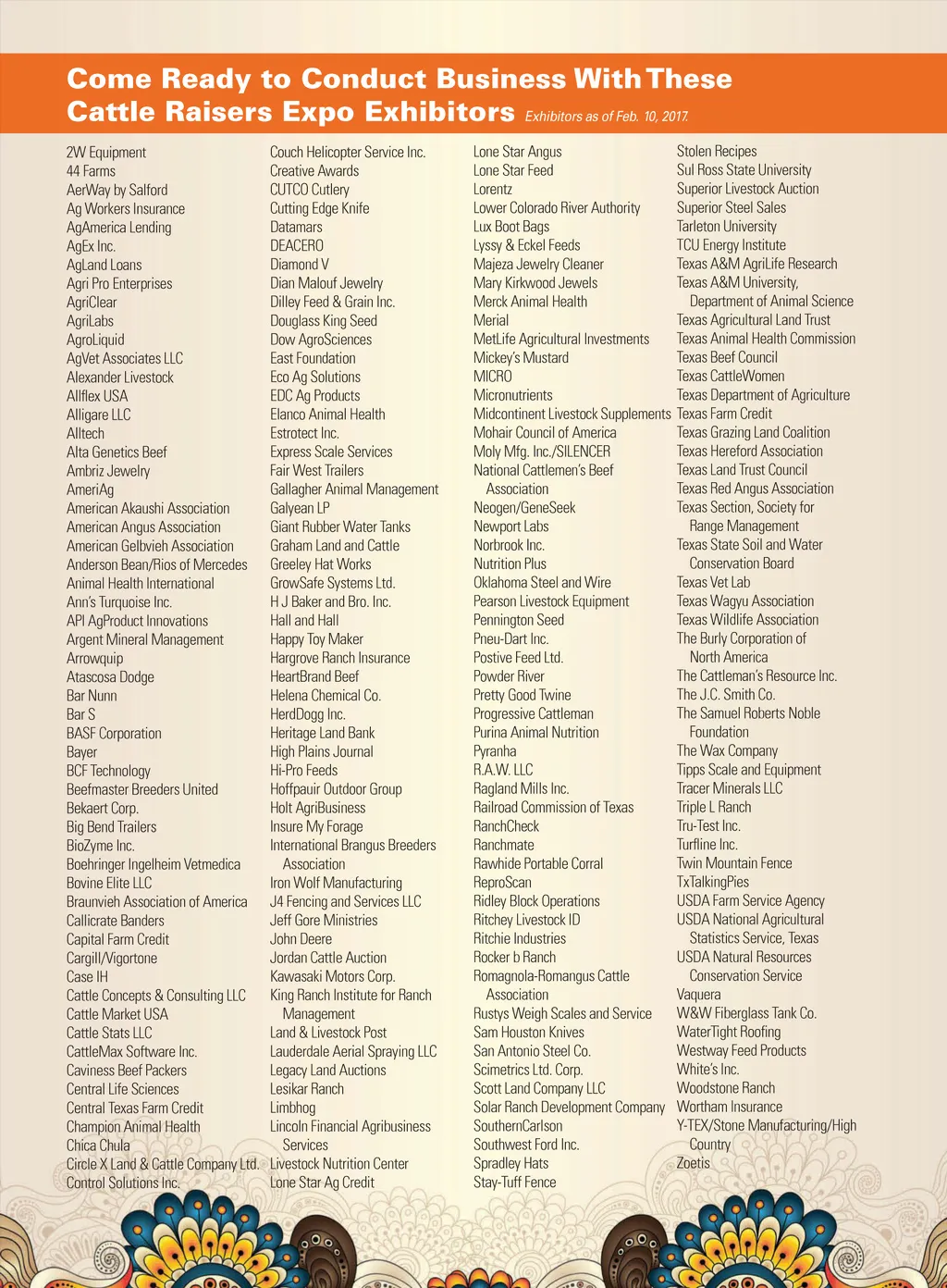 Come Ready to Conduct Business With These Cattle Raisers Expo Exhibitors Exhibitors as of Feb. 10, 2017.

2W Equipment
44 Farms
AerWay by Salford
Ag Workers Insurance
AgAmerica Lending
AgEx Inc.
AgLand Loans
Agri Pro Enterprises
AgriClear
AgriLabs
AgroLiquid
AgVet Associates LLC
Alexander Livestock
Allflex USA
Alligare LLC
Alltech
Alta Genetics Beef
Ambriz Jewelry
AmeriAg
American Akaushi Association
American Angus Association
American Gelbvieh Association
Anderson Bean/Rios of Mercedes
Animal Health International
Ann's Turquoise Inc.
API AgProduct Innovations
Argent Mineral Management
Arrowquip
Atascosa Dodge
Bar Nunn
Bar S
BASF Corporation
Bayer
BCF Technology
Beefmaster Breeders United
Bekaert Corp.
Big Bend Trailers
BioZyme Inc.
Boehringer Ingelheim Vetmedica
Bovine Elite LLC
Braunvieh Association of America
Callicrate Banders
Capital Farm Credit
Cargill/Vigortone
Case IH
Cattle Concepts & Consulting LLC
Cattle Market USA
Cattle Stats LLC
CattleMax Software Inc.
Caviness Beef Packers
Central Life Sciences
Central Texas Farm Credit
Champion Animal Health
Chica Chula
Circle X Land & Cattle Company Ltd.
Control Solutions Inc.

Couch Helicopter Service Inc.
Creative Awards
CUTCO Cutlery
Cutting Edge Knife
Datamars
DEACERO
Diamond V
Dian Malouf Jewelry
Dilley Feed & Grain Inc.
Douglass King Seed
Dow AgroSciences
East Foundation
Eco Ag Solutions
EDC Ag Products
Elanco Animal Health
Estrotect Inc.
Express Scale Services
Fair West Trailers
Gallagher Animal Management
Galyean LP
Giant Rubber Water Tanks
Graham Land and Cattle
Greeley Hat Works
GrowSafe Systems Ltd.
H J Baker and Bro. Inc.
Hall and Hall
Happy Toy Maker
Hargrove Ranch Insurance
HeartBrand Beef
Helena Chemical Co.
HerdDogg Inc.
Heritage Land Bank
High Plains Journal
Hi-Pro Feeds
Hoffpauir Outdoor Group
Holt AgriBusiness
Insure My Forage
International Brangus Breeders Association
Iron Wolf Manufacturing
J4 Fencing and Services LLC
Jeff Gore Ministries
John Deere
Jordan Cattle Auction
Kawasaki Motors Corp.
King Ranch Institute for Ranch Management
Land & Livestock Post
Lauderdale Aerial Spraying LLC
Legacy Land Auctions
Lesikar Ranch
Limbhog
Lincoln Financial Agribusiness Services
Livestock Nutrition Center
Lone Star Ag Credit

Lone Star Angus
Lone Star Feed
Lorentz
Lower Colorado River Authority
Lux Boot Bags
Lyssy & Eckel Feeds
Majeza Jewelry Cleaner
Mary Kirkwood Jewels
Merck Animal Health
Merial
MetLife Agricultural Investments
Mickey's Mustard
MICRO
Micronutrients
Midcontinent Livestock Supplements
Mohair Council of America
Moly Mfg. Inc./SILENCER
National Cattlemen's Beef Association
Neogen/GeneSeek
Newport Labs
Norbrook Inc.
Nutrition Plus
Oklahoma Steel and Wire
Pearson Livestock Equipment
Pennington Seed
Pneu-Dart Inc.
Postive Feed Ltd.
Powder River
Pretty Good Twine
Progressive Cattleman
Purina Animal Nutrition
Pyranha
R.A.W. LLC
Ragland Mills Inc.
Railroad Commission of Texas
RanchCheck
Ranchmate
Rawhide Portable Corral
ReproScan
Ridley Block Operations
Ritchey Livestock ID
Ritchie Industries
Rocker b Ranch
Romagnola-Romangus Cattle Association
Rustys Weigh Scales and Service
Sam Houston Knives
San Antonio Steel Co.
Scimetrics Ltd. Corp.
Scott Land Company LLC
Solar Ranch Development Company
SouthernCarlson
Southwest Ford Inc.
Spradley Hats
Stay-Tuff Fence

Stolen Recipes
Sul Ross State University
Superior Livestock Auction
Superior Steel Sales
Tarleton University
TCU Energy Institute
Texas A&M AgriLife Research
Texas A&M University, Department of Animal Science
Texas Agricultural Land Trust
Texas Animal Health Commission
Texas Beef Council
Texas CattleWomen
Texas Department of Agriculture
Texas Farm Credit
Texas Grazing Land Coalition
Texas Hereford Association
Texas Land Trust Council
Texas Red Angus Association
Texas Section, Society for Range Management
Texas State Soil and Water Conservation Board
Texas Vet Lab
Texas Wagyu Association
Texas Wildlife Association
The Burly Corporation of North America
The Cattleman's Resource Inc.
The J.C. Smith Co.
The Samuel Roberts Noble Foundation
The Wax Company
Tipps Scale and Equipment
Tracer Minerals LLC
Triple L Ranch
Tru-Test Inc.
Turfline Inc.
Twin Mountain Fence
TxTalkingPies
USDA Farm Service Agency
USDA National Agricultural Statistics Service, Texas
USDA Natural Resources Conservation Service
Vaquera
W&W Fiberglass Tank Co.
WaterTight Roofing
Westway Feed Products
White's Inc.
Woodstone Ranch
Wortham Insurance
Y-TEX/Stone Manufacturing/High Country
Zoetis